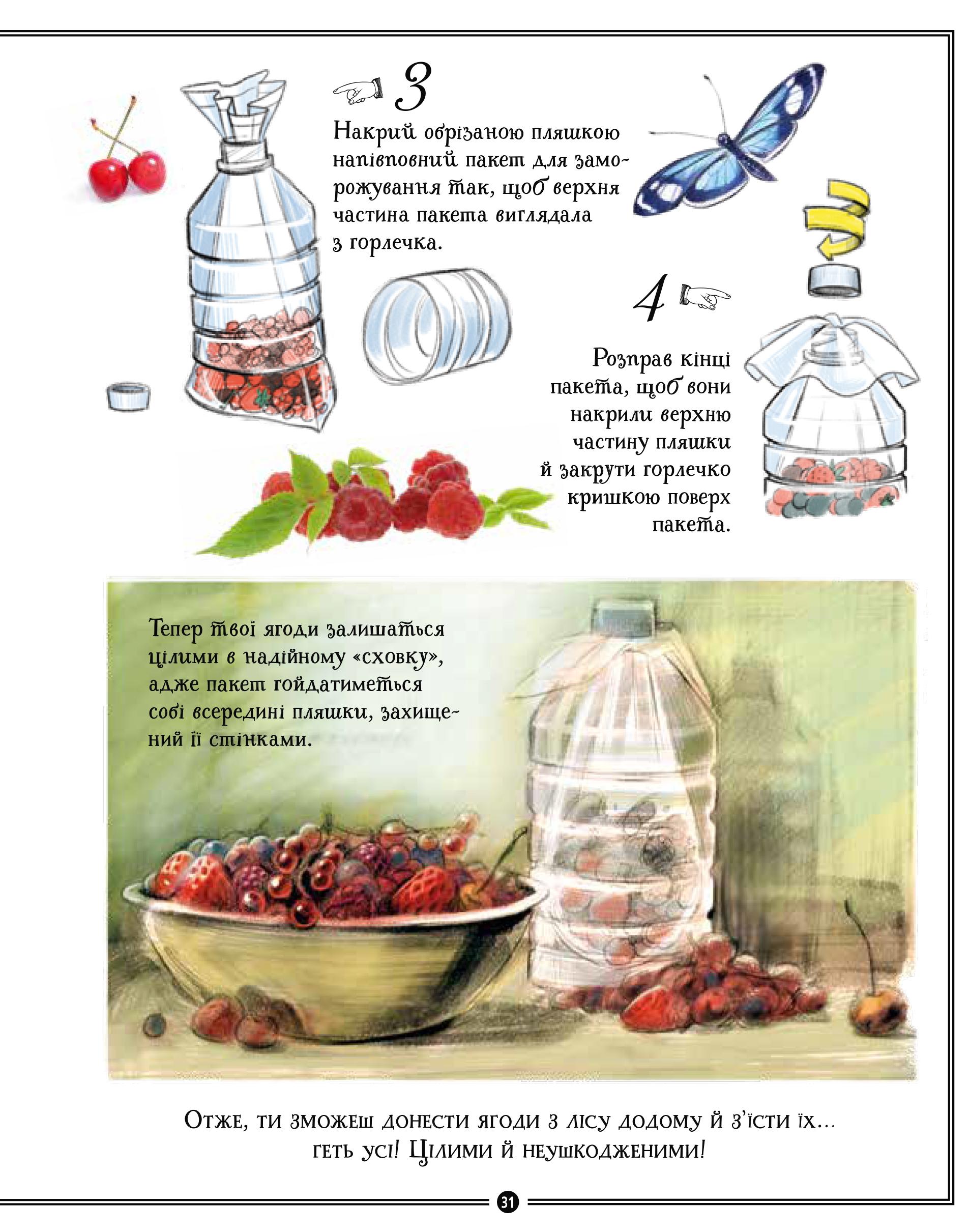 3

Накрий обрізаною пляшкою напівповний пакет для заморожування так, щоб верхня частина пакета виглядала з горлечка.

4

Розправ кінці пакета, щоб вони накрили верхню частину пляшки й закрути горлечко кришкою поверх пакета.

Тепер твої ягоди залишаться цілими в надійному «сховку», адже пакет гойдатиметься собі всередині пляшки, захищений її стінками.

Отже, ти зможеш донести ягоди з лісу додому й з'їсти їх... геть усі! Цілими й неушкодженими!

31